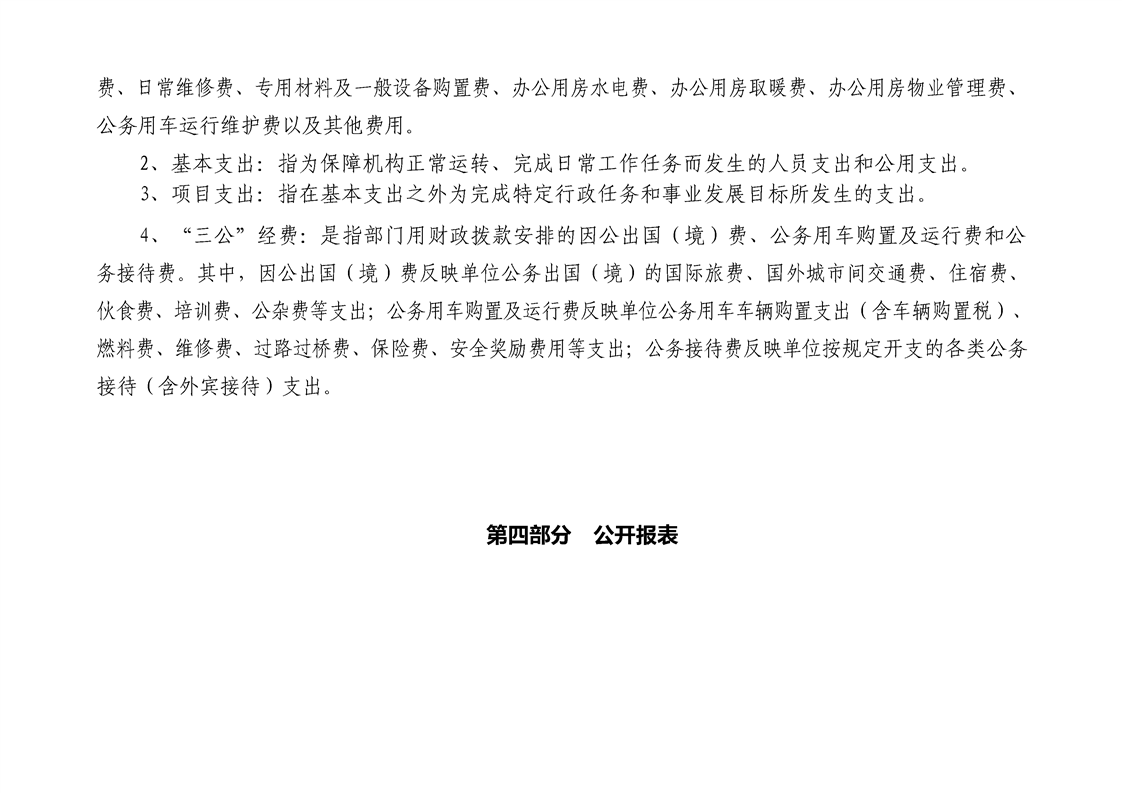 费、日常维修费、专用材料及一般设备购置费、办公用房水电费、办公用房取暖费、办公用房物业管理费、公务用车运行维护费以及其他费用。

2、基本支出：指为保障机构正常运转、完成日常工作任务而发生的人员支出和公用支出。

3、项目支出：指在基本支出之外为完成特定行政任务和事业发展目标所发生的支出。

4、“三公”经费：是指部门用财政拨款安排的因公出国（境）费、公务用车购置及运行费和公务接待费。其中，因公出国（境）费反映单位公务出国（境）的国际旅费、国外城市间交通费、住宿费、伙食费、培训费、公杂费等支出；公务用车购置及运行费反映单位公务用车车辆购置支出（含车辆购置税）、燃料费、维修费、过路过桥费、保险费、安全奖励费用等支出；公务接待费反映单位按规定开支的各类公务接待（含外宾接待）支出。

第四部分 公开报表